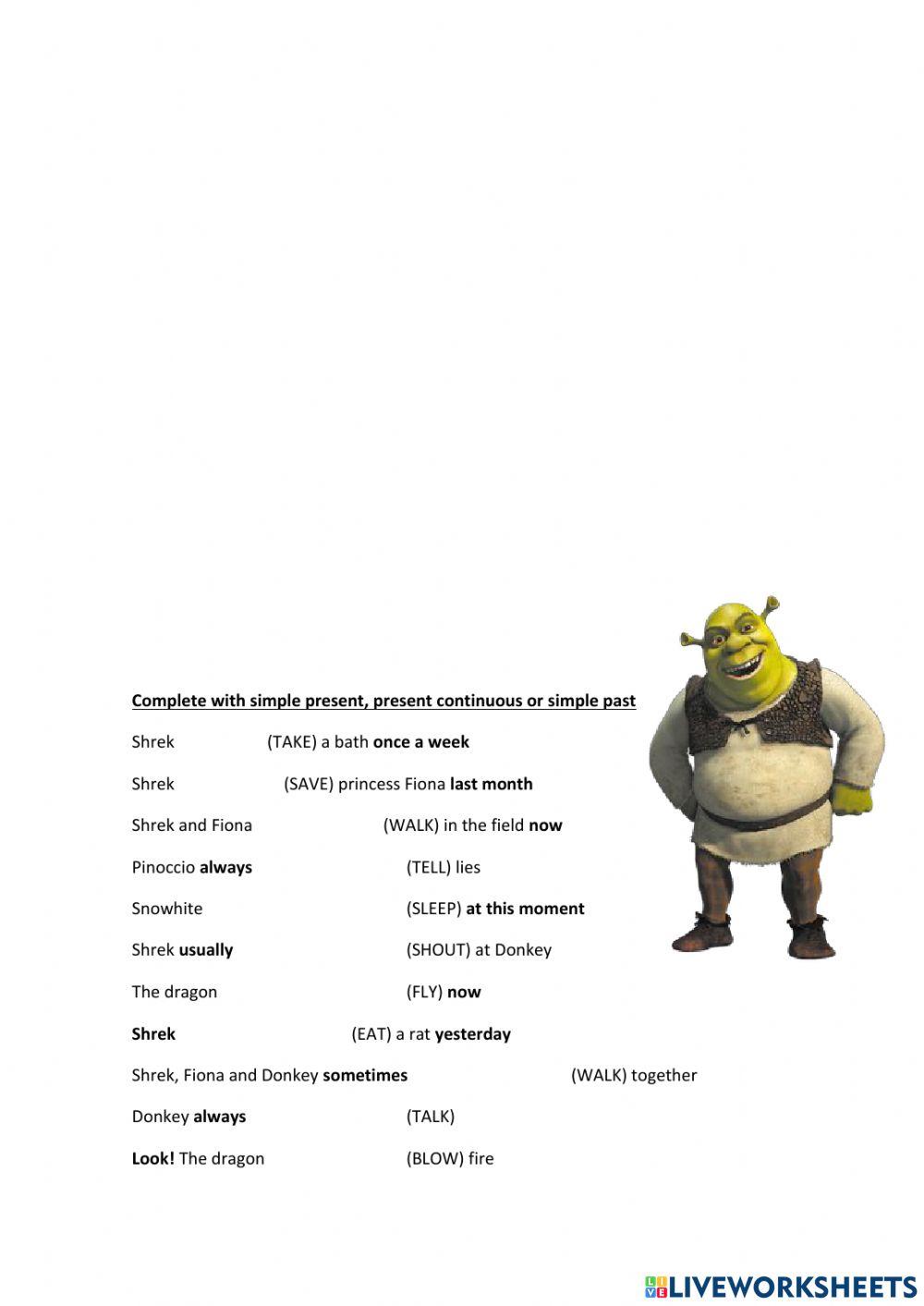 Complete with simple present, present continuous or simple past

Shrek (TAKE) a bath once a week

Shrek (SAVE) princess Fiona last month

Shrek and Fiona (WALK) in the field now

Pinoccio always (TELL) lies

Snowhite (SLEEP) at this moment

Shrek usually (SHOUT) at Donkey

The dragon (FLY) now

Shrek (EAT) a rat yesterday

Shrek, Fiona and Donkey sometimes (WALK) together

Donkey always (TALK)

Look! The dragon (BLOW) fire

LIVEWORKSHEETS